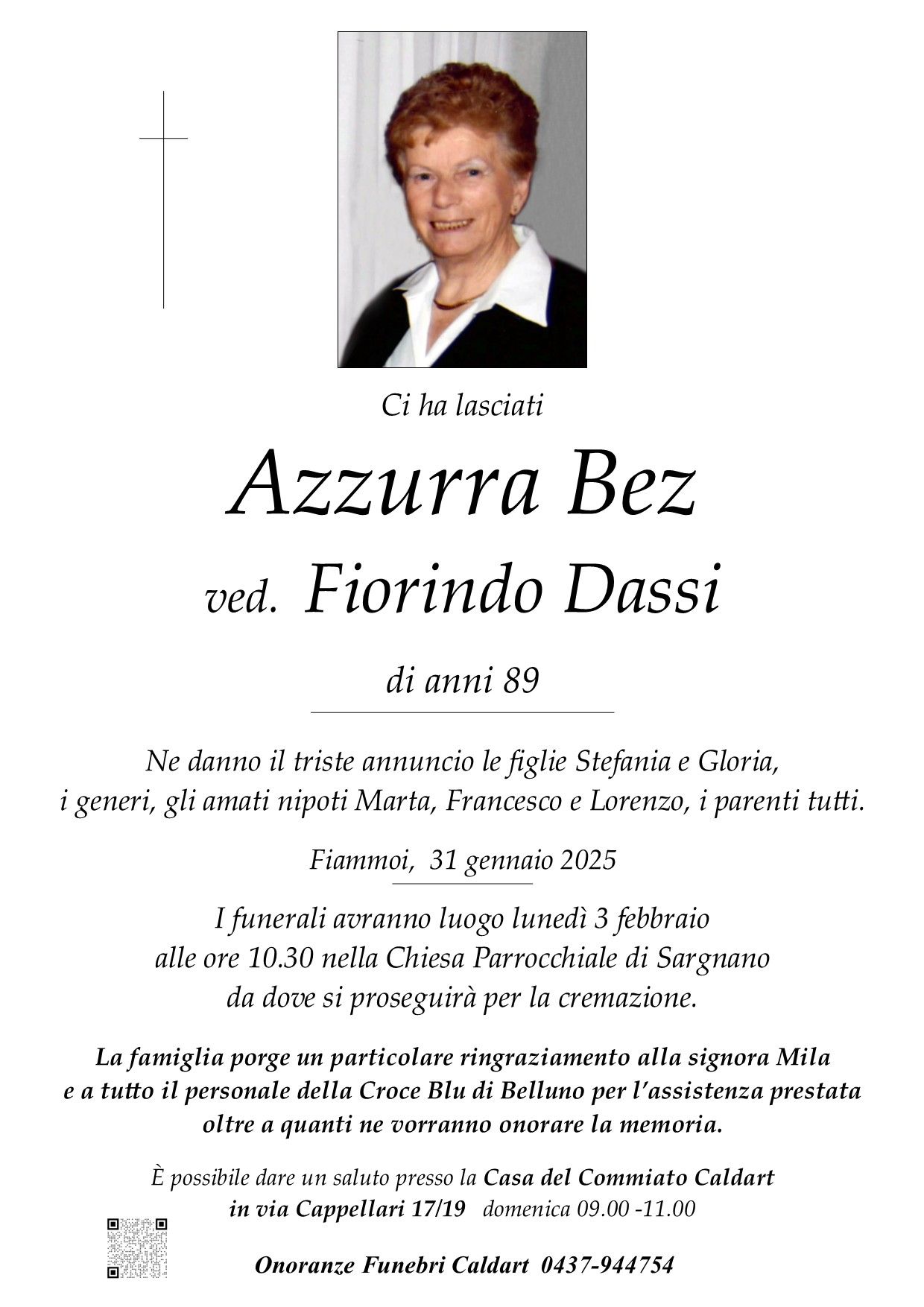 Ci ha lasciati

Azzurra Bez

ved. Fiorindo Dassi

di anni 89

Ne danno il triste annuncio le figlie Stefania e Gloria, i generi, gli amati nipoti Marta, Francesco e Lorenzo, i parenti tutti.

Fiammoi, 31 gennaio 2025

I funerali avranno luogo lunedì 3 febbraio alle ore 10.30 nella Chiesa Parrocchiale di Sargnano da dove si proseguirà per la cremazione.

La famiglia porge un particolare ringraziamento alla signora Mila e a tutto il personale della Croce Blu di Belluno per l'assistenza prestata oltre a quanti ne vorranno onorare la memoria.

È possibile dare un saluto presso la Casa del Commiato Caldart in via Cappellari 17/19 domenica 09.00 -11.00

Onoranze Funebri Caldart 0437-944754